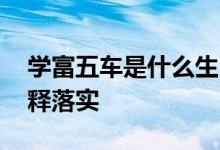 学富五车是什么生
释落实